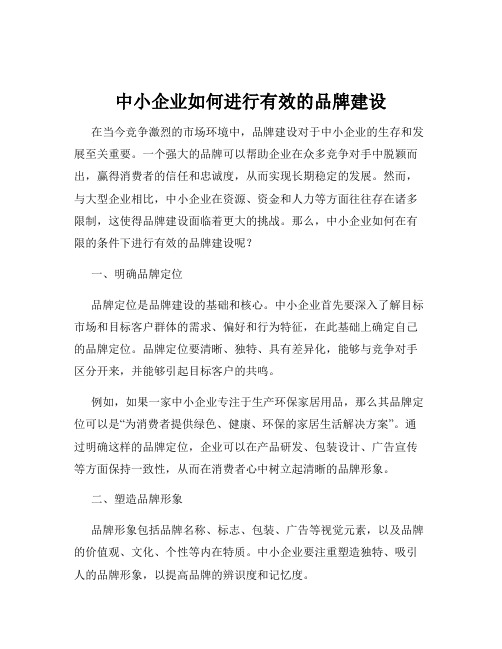 中小企业如何进行有效的品牌建设

在当今竞争激烈的市场环境中，品牌建设对于中小企业的生存和发展至关重要。一个强大的品牌可以帮助企业在众多竞争对手中脱颖而出，赢得消费者的信任和忠诚度，从而实现长期稳定的发展。然而，与大型企业相比，中小企业在资源、资金和人力等方面往往存在诸多限制，这使得品牌建设面临着更大的挑战。那么，中小企业如何在有限的条件下进行有效的品牌建设呢？

一、明确品牌定位

品牌定位是品牌建设的基础和核心。中小企业首先要深入了解目标市场和目标客户群体的需求、偏好和行为特征，在此基础上确定自己的品牌定位。品牌定位要清晰、独特、具有差异化，能够与竞争对手区分开来，并能够引起目标客户的共鸣。

例如，如果一家中小企业专注于生产环保家居用品，那么其品牌定位可以是“为消费者提供绿色、健康、环保的家居生活解决方案”。通过明确这样的品牌定位，企业可以在产品研发、包装设计、广告宣传等方面保持一致性，从而在消费者心中树立起清晰的品牌形象。

二、塑造品牌形象

品牌形象包括品牌名称、标志、包装、广告等视觉元素，以及品牌的价值观、文化、个性等内在特质。中小企业要注重塑造独特、吸引人的品牌形象，以提高品牌的辨识度和记忆度。